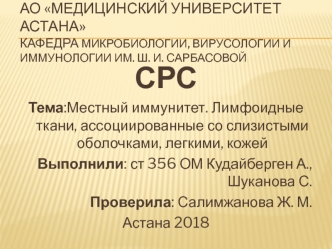 АО «МЕДИЦИНСКИЙ УНИВЕРСИТЕТ АСТАНА»
КАФЕДРА МИКРОБИОЛОГИИ, ВИРУСОЛОГИИ И ИММУНОЛОГИИ ИМ. Ш. И. САРБАСОВОЙ

СРС

Тема:Местный иммунитет. Лимфоидные ткани, ассоциированные со слизистыми оболочками, легкими, кожей

Выполнили: ст 356 ОМ Кудайберген А., Шуканова С.

Проверила: Салимжанова Ж. М.

Астана 2018